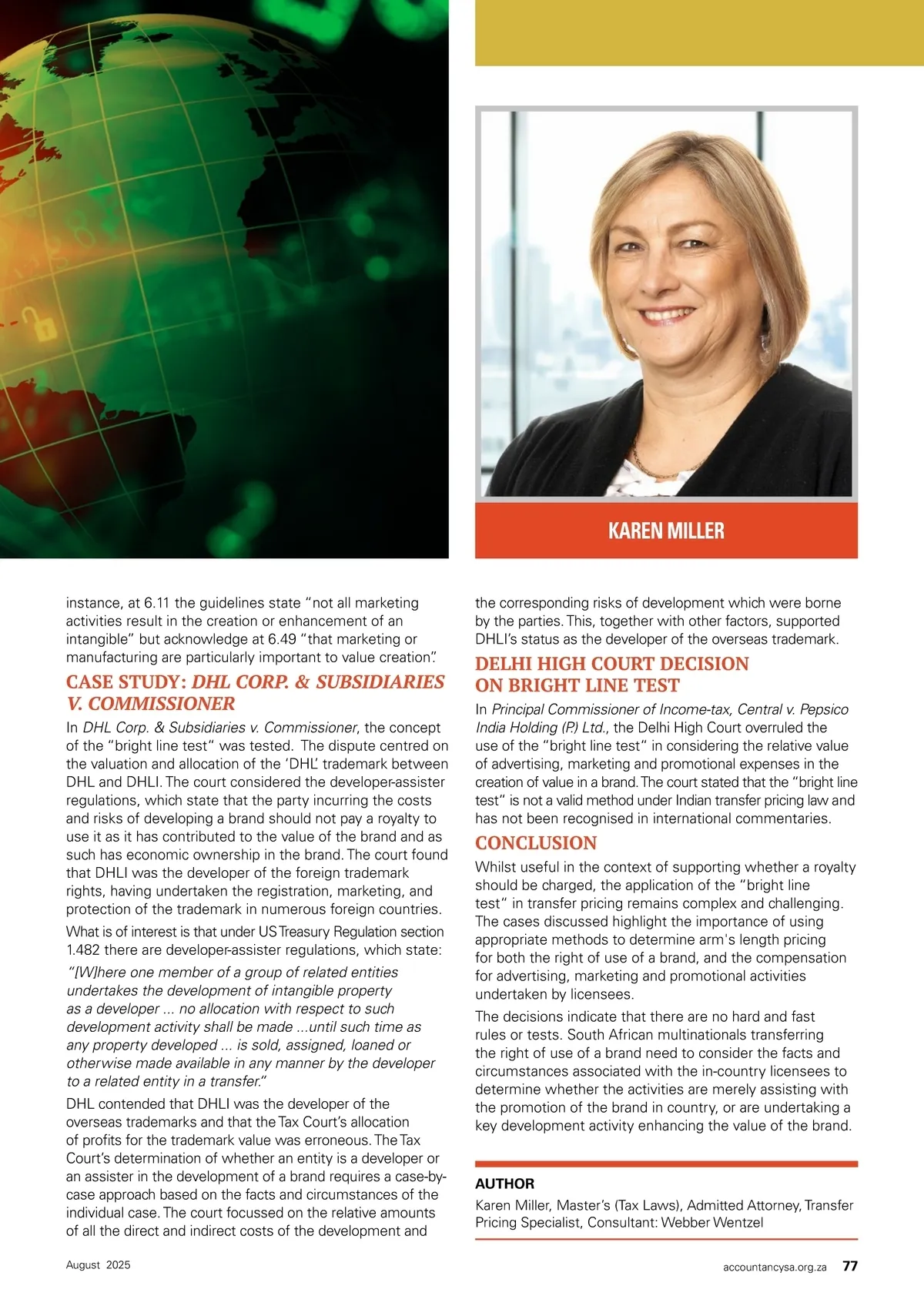 KAREN MILLER

instance, at 6.11 the guidelines state "not all marketing activities result in the creation or enhancement of an intangible" but acknowledge at 6.49 "that marketing or manufacturing are particularly important to value creation".

CASE STUDY: DHL CORP. & SUBSIDIARIES V. COMMISSIONER

In DHL Corp. & Subsidiaries v. Commissioner, the concept of the "bright line test" was tested. The dispute centred on the valuation and allocation of the 'DHL' trademark between DHL and DHLI. The court considered the developer-assister regulations, which state that the party incurring the costs and risks of developing a brand should not pay a royalty to use it as it has contributed to the value of the brand and as such has economic ownership in the brand. The court found that DHLI was the developer of the foreign trademark rights, having undertaken the registration, marketing, and protection of the trademark in numerous foreign countries.

What is of interest is that under US Treasury Regulation section 1.482 there are developer-assister regulations, which state:

"[W]here one member of a group of related entities undertakes the development of intangible property as a developer ... no allocation with respect to such development activity shall be made ...until such time as any property developed ... is sold, assigned, loaned or otherwise made available in any manner by the developer to a related entity in a transfer."

DHL contended that DHLI was the developer of the overseas trademarks and that the Tax Court's allocation of profits for the trademark value was erroneous. The Tax Court's determination of whether an entity is a developer or an assister in the development of a brand requires a case-by-case approach based on the facts and circumstances of the individual case. The court focussed on the relative amounts of all the direct and indirect costs of the development and the corresponding risks of development which were borne by the parties. This, together with other factors, supported DHLI's status as the developer of the overseas trademark.

DELHI HIGH COURT DECISION ON BRIGHT LINE TEST

In Principal Commissioner of Income-tax, Central v. Pepsico India Holding (P.) Ltd., the Delhi High Court overruled the use of the "bright line test" in considering the relative value of advertising, marketing and promotional expenses in the creation of value in a brand. The court stated that the "bright line test" is not a valid method under Indian transfer pricing law and has not been recognised in international commentaries.

CONCLUSION

Whilst useful in the context of supporting whether a royalty should be charged, the application of the "bright line test" in transfer pricing remains complex and challenging. The cases discussed highlight the importance of using appropriate methods to determine arm's length pricing for both the right of use of a brand, and the compensation for advertising, marketing and promotional activities undertaken by licensees.

The decisions indicate that there are no hard and fast rules or tests. South African multinationals transferring the right of use of a brand need to consider the facts and circumstances associated with the in-country licensees to determine whether the activities are merely assisting with the promotion of the brand in country, or are undertaking a key development activity enhancing the value of the brand.

AUTHOR
Karen Miller, Master's (Tax Laws), Admitted Attorney, Transfer Pricing Specialist, Consultant: Webber Wentzel

August 2025

accountancysa.org.za 77